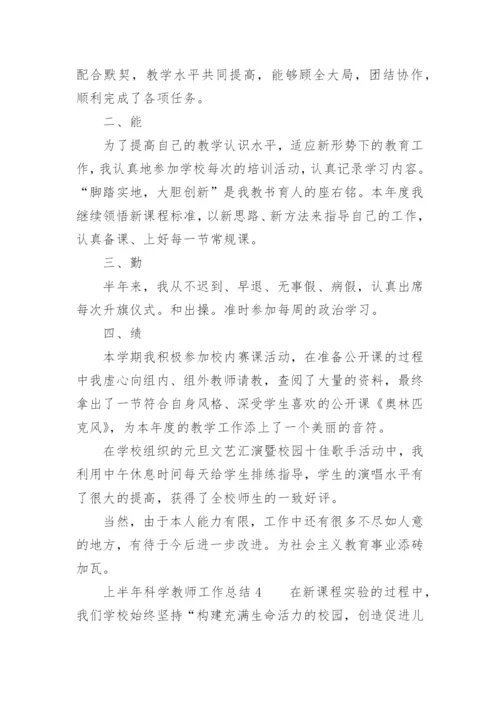 配合默契，教学水平共同提高，能够顾全大局，团结协作，顺利完成了各项任务。

二、能

为了提高自己的教学认识水平，适应新形势下的教育工作，我认真地参加学校每次的培训活动，认真记录学习内容。“脚踏实地，大胆创新”是我教书育人的座右铭。本年度我继续领悟新课程标准，以新思路、新方法来指导自己的工作，认真备课、上好每一节常规课。

三、勤

半年来，我从不迟到、早退、无事假、病假，认真出席每次升旗仪式。和出操。准时参加每周的政治学习。

四、绩

本学期我积极参加校内赛课活动，在准备公开课的过程中我虚心向组内、组外教师请教，查阅了大量的资料，最终拿出了一节符合自身风格、深受学生喜欢的公开课《奥林匹克风》，为本年度的教学工作添上了一个美丽的音符。

在学校组织的元旦文艺汇演暨校园十佳歌手活动中，我利用中午休息时间每天给学生排练指导，学生的演唱水平有了很大的提高，获得了全校师生的一致好评。

当然，由于本人能力有限，工作中还有很多不尽如人意的地方，有待于今后进一步改进。为社会主义教育事业添砖加瓦。

上半年科学教师工作总结4　　在新课程实验的过程中，我们学校始终坚持“构建充满生命活力的校园，创造促进儿